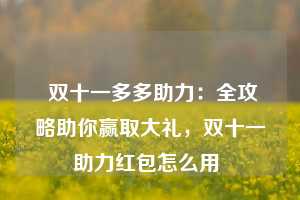 双十一多多助力：全攻略助你赢取大礼，双十一助力红包怎么用